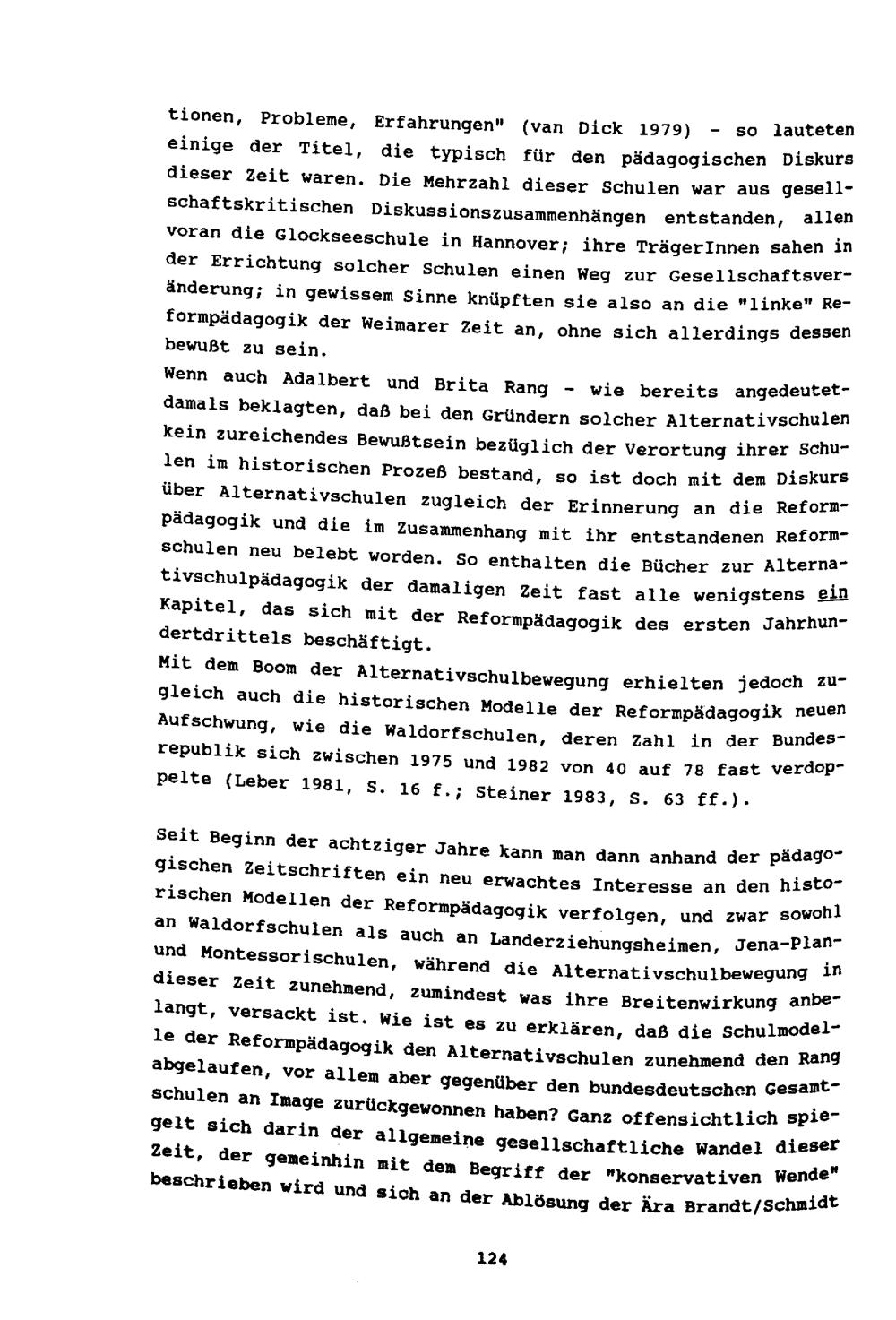 tionen, Probleme, Erfahrungen" (van Dick 1979) - so lauteten einige der Titel, die typisch für den pädagogischen Diskurs dieser Zeit waren. Die Mehrzahl dieser Schulen war aus gesellschaftskritischen Diskussionszusammenhängen entstanden, allen voran die Glockseeschule in Hannover; ihre TrägerInnen sahen in der Errichtung solcher Schulen einen Weg zur Gesellschaftsveränderung; in gewissem Sinne knüpften sie also an die "linke" Reformpädagogik der Weimarer Zeit an, ohne sich allerdings dessen bewußt zu sein.
Wenn auch Adalbert und Brita Rang - wie bereits angedeutet- damals beklagten, daß bei den Gründern solcher Alternativschulen kein zureichendes Bewußtsein bezüglich der Verortung ihrer Schulen im historischen Prozeß bestand, so ist doch mit dem Diskurs über Alternativschulen zugleich der Erinnerung an die Reformpädagogik und die im Zusammenhang mit ihr entstandenen Reformschulen neu belebt worden. So enthalten die Bücher zur Alternativschulpädagogik der damaligen Zeit fast alle wenigstens ein Kapitel, das sich mit der Reformpädagogik des ersten Jahrhundertdrittels beschäftigt.
Mit dem Boom der Alternativschulbewegung erhielten jedoch zugleich auch die historischen Modelle der Reformpädagogik neuen Aufschwung, wie die Waldorfschulen, deren Zahl in der Bundesrepublik sich zwischen 1975 und 1982 von 40 auf 78 fast verdoppelte (Leber 1981, S. 16 f.; Steiner 1983, S. 63 ff.).

Seit Beginn der achtziger Jahre kann man dann anhand der pädagogischen Zeitschriften ein neu erwachtes Interesse an den historischen Modellen der Reformpädagogik verfolgen, und zwar sowohl an Waldorfschulen als auch an Landerziehungsheimen, Jena-Plan- und Montessorischulen, während die Alternativschulbewegung in dieser Zeit zunehmend, zumindest was ihre Breitenwirkung anbelangt, versackt ist. Wie ist es zu erklären, daß die Schulmodelle der Reformpädagogik den Alternativschulen zunehmend den Rang abgelaufen, vor allem aber gegenüber den bundesdeutschen Gesamtschulen an Image zurückgewonnen haben? Ganz offensichtlich spiegelt sich darin der allgemeine gesellschaftliche Wandel dieser Zeit, der gemeinhin mit dem Begriff der "konservativen Wende" beschrieben wird und sich an der Ablösung der Ära Brandt/Schmidt

124